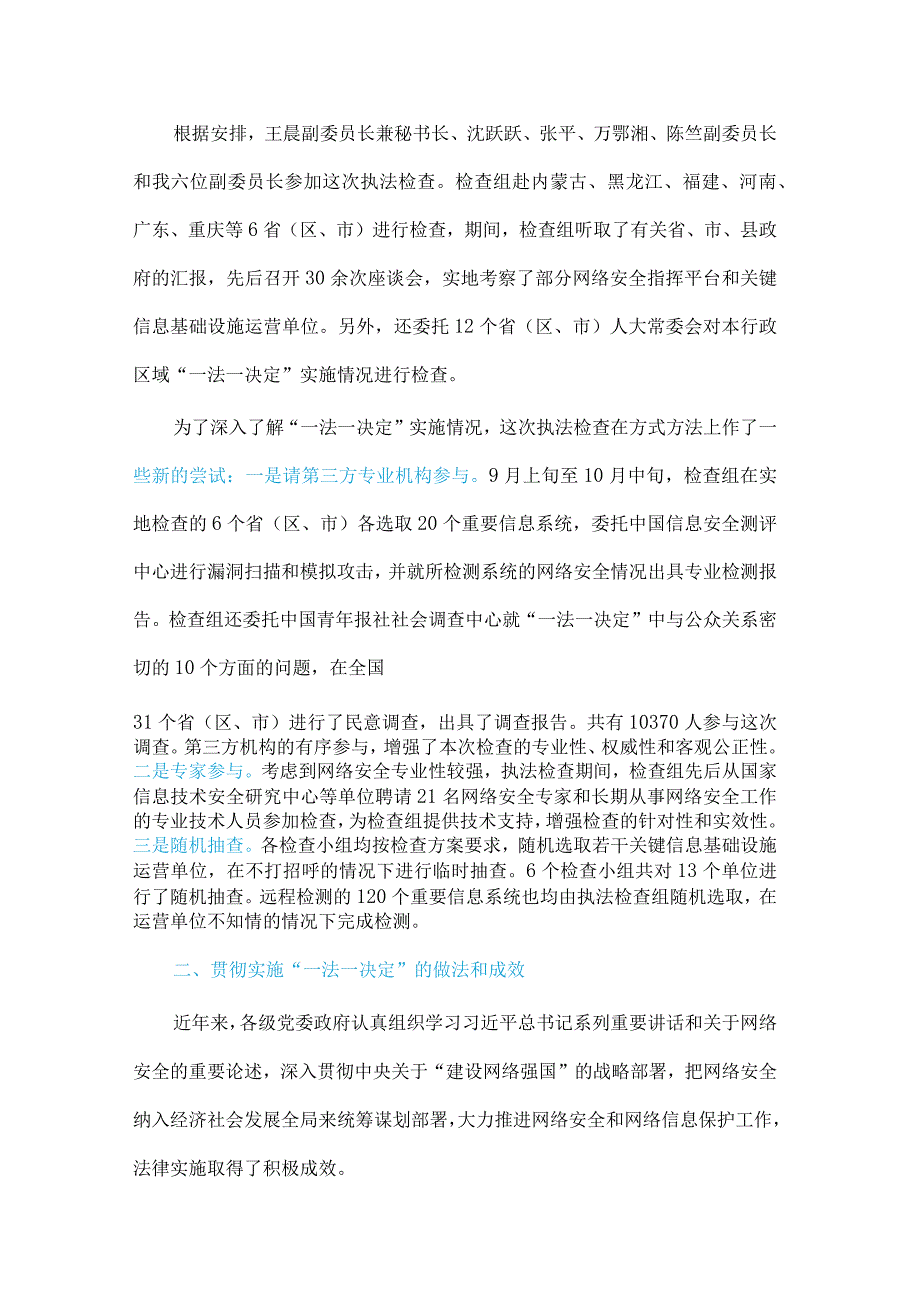 根据安排，王晨副委员长兼秘书长、沈跃跃、张平、万鄂湘、陈竺副委员长和我六位副委员长参加这次执法检查。检查组赴内蒙古、黑龙江、福建、河南、广东、重庆等6省（区、市）进行检查，期间，检查组听取了有关省、市、县政府的汇报，先后召开30余次座谈会，实地考察了部分网络安全指挥平台和关键信息基础设施运营单位。另外，还委托12个省（区、市）人大常委会对本行政区域“一法一决定”实施情况进行检查。

为了深入了解“一法一决定”实施情况，这次执法检查在方式方法上作了一些新的尝试：一是请第三方专业机构参与。9月上旬至10月中旬，检查组在实地检查的6个省（区、市）各选取20个重要信息系统，委托中国信息安全测评中心进行漏洞扫描和模拟攻击，并就所检测系统的网络安全情况出具专业检测报告。检查组还委托中国青年报社社会调查中心就“一法一决定”中与公众关系密切的10个方面的问题，在全国

31个省（区、市）进行了民意调查，出具了调查报告。共有10370人参与这次调查。第三方机构的有序参与，增强了本次检查的专业性、权威性和客观公正性。二是专家参与。考虑到网络安全专业性较强，执法检查期间，检查组先后从国家信息技术安全研究中心等单位聘请21名网络安全专家和长期从事网络安全工作的专业技术人员参加检查，为检查组提供技术支持，增强检查的针对性和实效性。三是随机抽查。各检查小组均按检查方案要求，随机选取若干关键信息基础设施运营单位，在不打招呼的情况下进行临时抽查。6个检查小组共对13个单位进行了随机抽查。远程检测的120个重要信息系统也均由执法检查组随机选取，在运营单位不知情的情况下完成检测。

二、贯彻实施“一法一决定”的做法和成效

近年来，各级党委政府认真组织学习习近平总书记系列重要讲话和关于网络安全的重要论述，深入贯彻中央关于“建设网络强国”的战略部署，把网络安全纳入经济社会发展全局来统筹谋划部署，大力推进网络安全和网络信息保护工作，法律实施取得了积极成效。